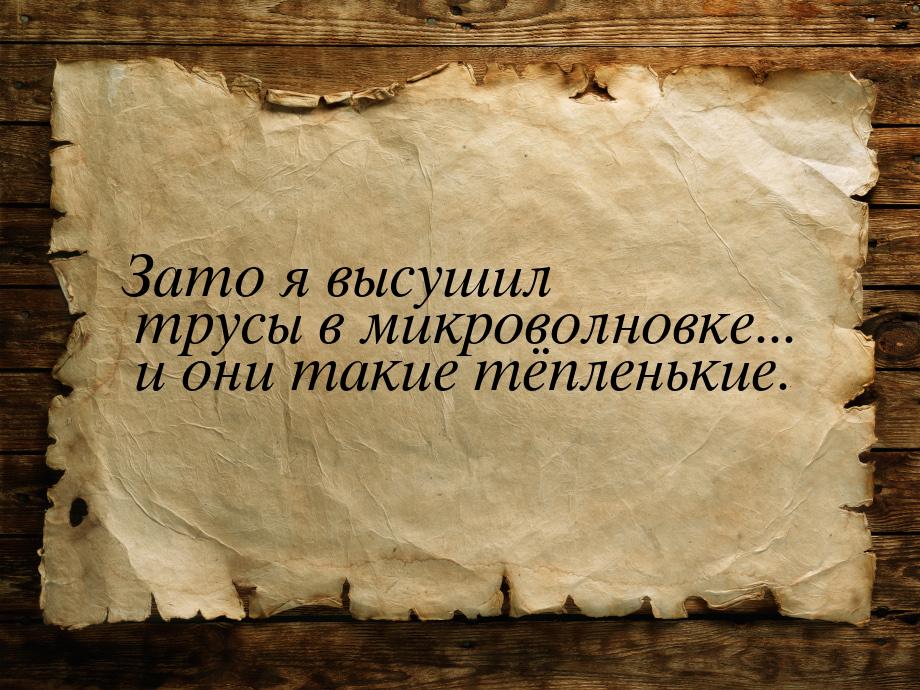 Зато я высушил трусы в микроволновке... и они такие тёпленькие.